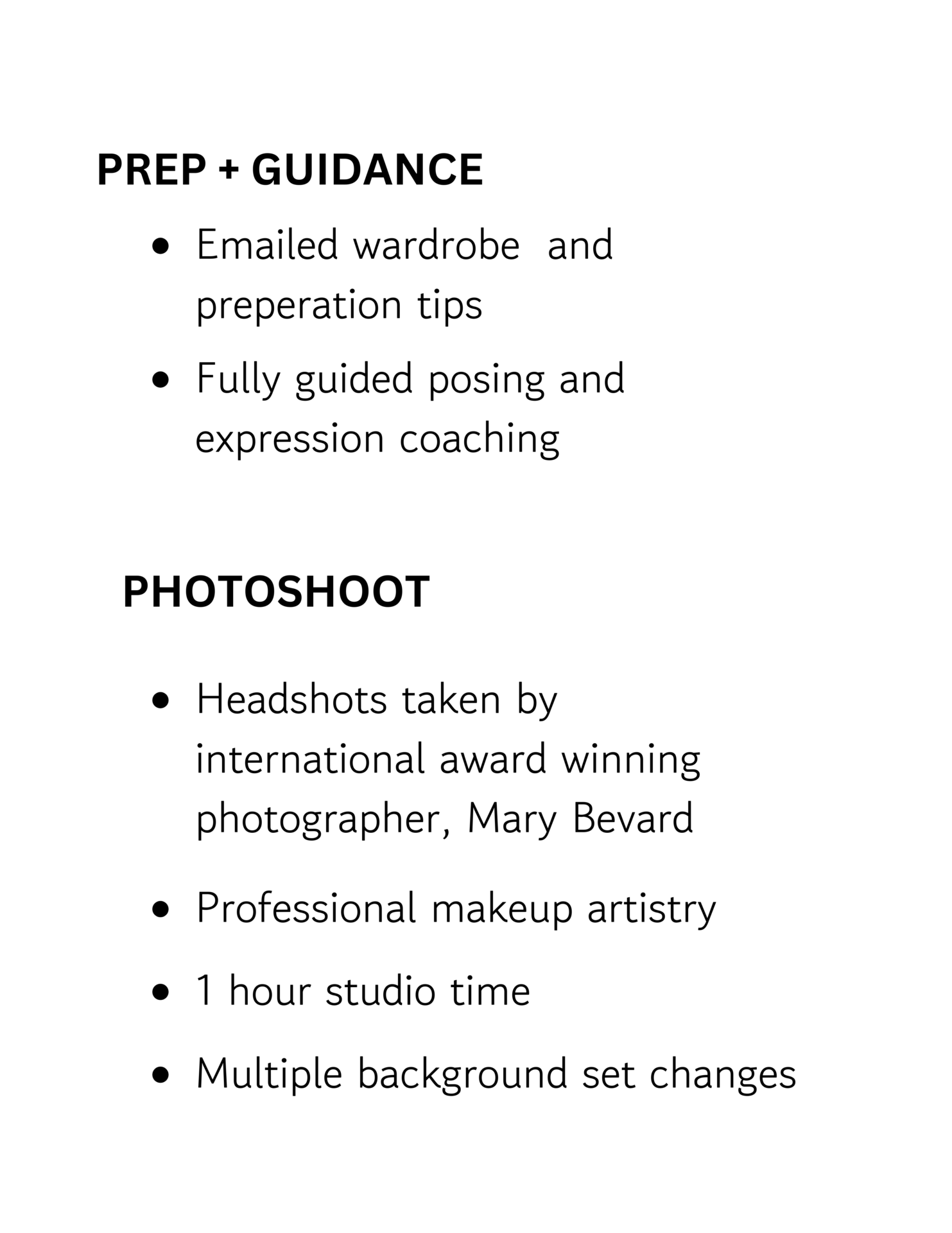 PREP + GUIDANCE

• Emailed wardrobe and preperation tips
• Fully guided posing and expression coaching

PHOTOSHOOT

• Headshots taken by international award winning photographer, Mary Bevard
• Professional makeup artistry
• 1 hour studio time
• Multiple background set changes